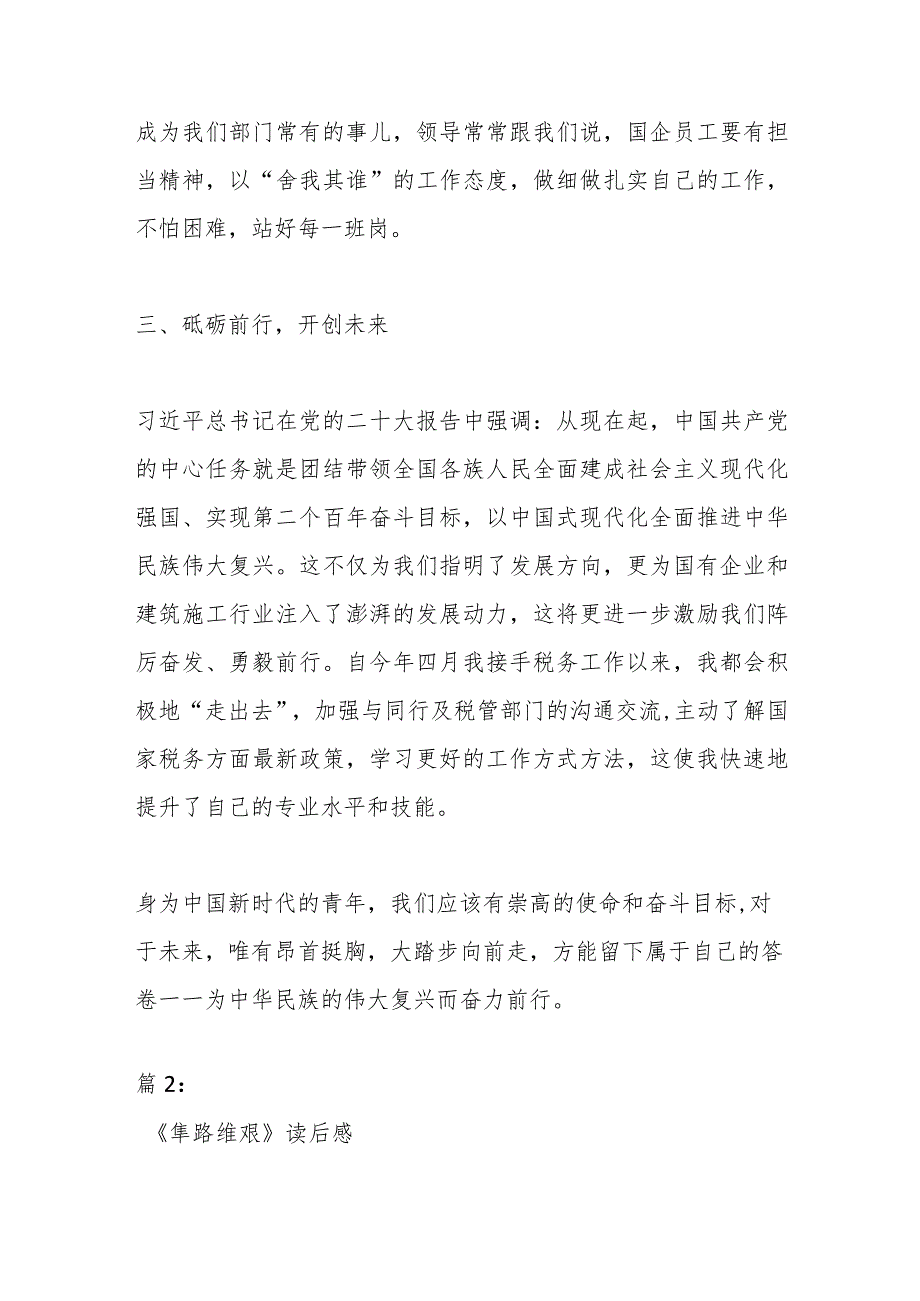 成为我们部门常有的事儿，领导常常跟我们说，国企员工要有担当精神，以“舍我其谁”的工作态度，做细做扎实自己的工作，不怕困难，站好每一班岗。

三、砥砺前行，开创未来

习近平总书记在党的二十大报告中强调：从现在起，中国共产党的中心任务就是团结带领全国各族人民全面建成社会主义现代化强国、实现第二个百年奋斗目标，以中国式现代化全面推进中华民族伟大复兴。这不仅为我们指明了发展方向，更为国有企业和建筑施工行业注入了澎湃的发展动力，这将更进一步激励我们阵厉奋发、勇毅前行。自今年四月我接手税务工作以来，我都会积极地“走出去”，加强与同行及税管部门的沟通交流,主动了解国家税务方面最新政策，学习更好的工作方式方法，这使我快速地提升了自己的专业水平和技能。

身为中国新时代的青年，我们应该有崇高的使命和奋斗目标,对于未来，唯有昂首挺胸，大踏步向前走，方能留下属于自己的答卷一一为中华民族的伟大复兴而奋力前行。

篇 2:

《隼路维艰》读后感